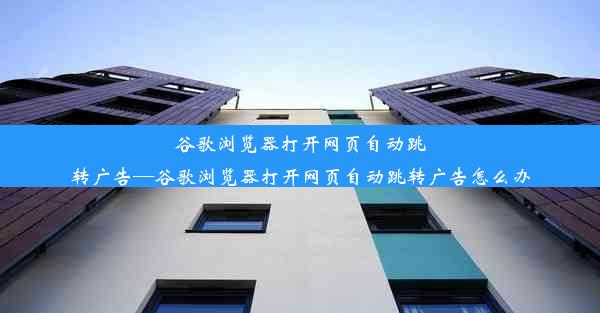 谷歌浏览器打开网页自动跳转广告—谷歌浏览器打开网页自动跳转广告怎么办